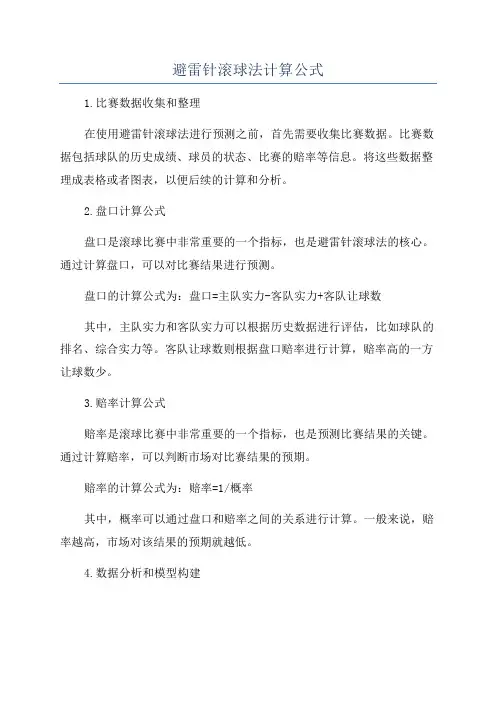 避雷针滚球法计算公式

1.比赛数据收集和整理

在使用避雷针滚球法进行预测之前，首先需要收集比赛数据。比赛数据包括球队的历史成绩、球员的状态、比赛的赔率等信息。将这些数据整理成表格或者图表，以便后续的计算和分析。

2.盘口计算公式

盘口是滚球比赛中非常重要的一个指标，也是避雷针滚球法的核心。通过计算盘口，可以对比赛结果进行预测。

盘口的计算公式为：盘口=主队实力-客队实力+客队让球数

其中，主队实力和客队实力可以根据历史数据进行评估，比如球队的排名、综合实力等。客队让球数则根据盘口赔率进行计算，赔率高的一方让球数少。

3.赔率计算公式

赔率是滚球比赛中非常重要的一个指标，也是预测比赛结果的关键。通过计算赔率，可以判断市场对比赛结果的预期。

赔率的计算公式为：赔率=1/概率

其中，概率可以通过盘口和赔率之间的关系进行计算。一般来说，赔率越高，市场对该结果的预期就越低。

4.数据分析和模型构建